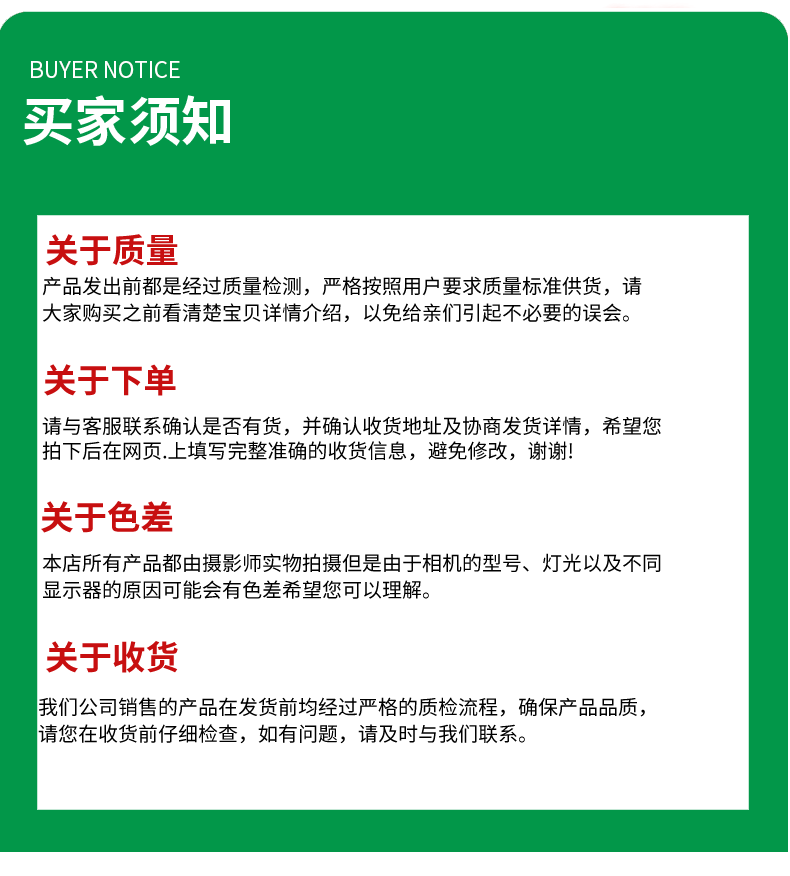 BUYER NOTICE
买家须知

关于质量
产品发出前都是经过质量检测，严格按照用户要求质量标准供货，请大家购买之前看清楚宝贝详情介绍，以免给亲们引起不必要的误会。

关于下单
请与客服联系确认是否有货，并确认收货地址及协商发货详情，希望您拍下后在网页.上填写完整准确的收货信息，避免修改，谢谢!

关于色差
本店所有产品都由摄影师实物拍摄但是由于相机的型号、灯光以及不同显示器的原因可能会有色差希望您可以理解。

关于收货
我们公司销售的产品在发货前均经过严格的质检流程，确保产品品质，请您在收货前仔细检查，如有问题，请及时与我们联系。